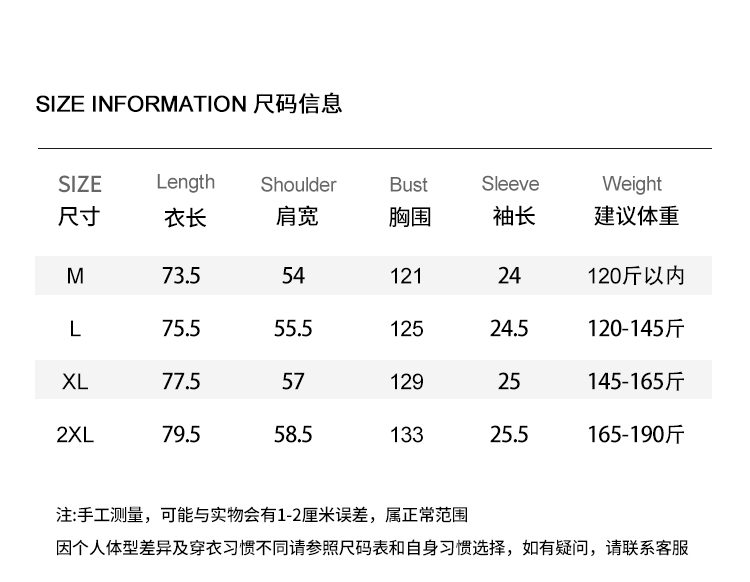 SIZE INFORMATION 尺码信息

| SIZE 尺寸 | Length 衣长 | Shoulder 肩宽 | Bust 胸围 | Sleeve 袖长 | Weight 建议体重 |
|---|---|---|---|---|---|
| M | 73.5 | 54 | 121 | 24 | 120斤以内 |
| L | 75.5 | 55.5 | 125 | 24.5 | 120-145斤 |
| XL | 77.5 | 57 | 129 | 25 | 145-165斤 |
| 2XL | 79.5 | 58.5 | 133 | 25.5 | 165-190斤 |

注:手工测量，可能与实物会有1-2厘米误差，属正常范围

因个人体型差异及穿衣习惯不同请参照尺码表和自身习惯选择，如有疑问，请联系客服